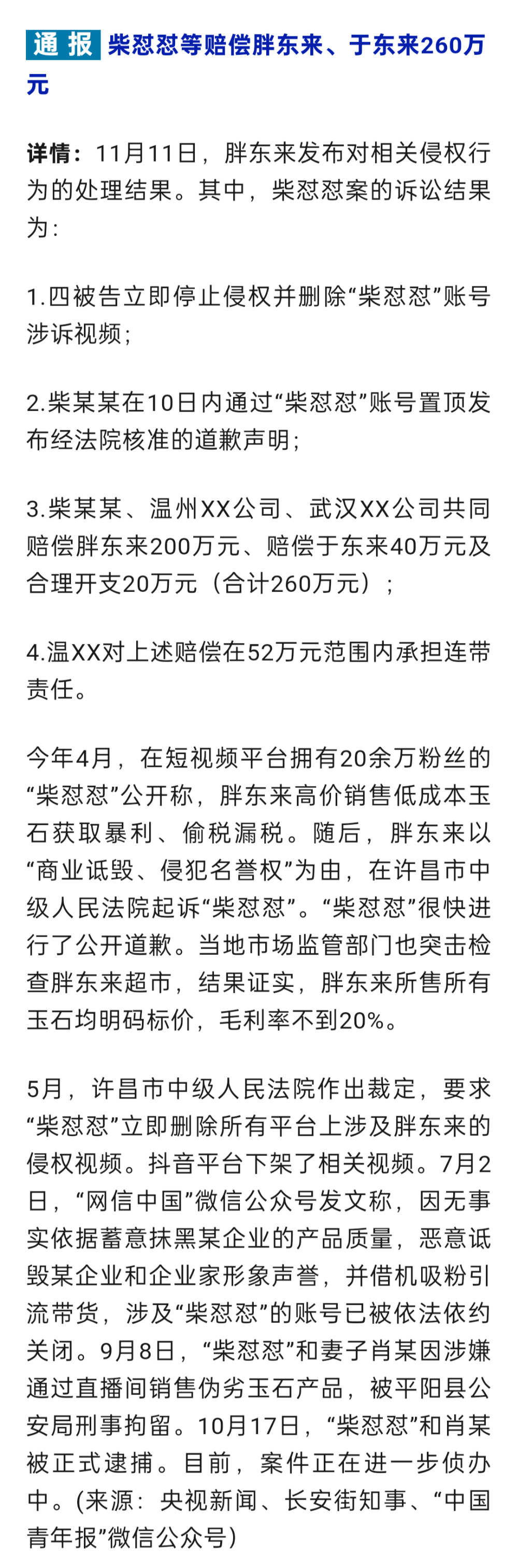 通报 柴怼怼等赔偿胖东来、于东来260万元

详情：11月11日，胖东来发布对相关侵权行为的处理结果。其中，柴怼怼案的诉讼结果为：

1.四被告立即停止侵权并删除“柴怼怼”账号涉诉视频；

2.柴某某在10日内通过“柴怼怼”账号置顶发布经法院核准的道歉声明；

3.柴某某、温州XX公司、武汉XX公司共同赔偿胖东来200万元、赔偿于东来40万元及合理开支20万元（合计260万元）；

4.温XX对上述赔偿在52万元范围内承担连带责任。

今年4月，在短视频平台拥有20余万粉丝的“柴怼怼”公开称，胖东来高价销售低成本玉石获取暴利、偷税漏税。随后，胖东来以“商业诋毁、侵犯名誉权”为由，在许昌市中级人民法院起诉“柴怼怼”。“柴怼怼”很快进行了公开道歉。当地市场监管部门也突击检查胖东来超市，结果证实，胖东来所售所有玉石均明码标价，毛利率不到20%。

5月，许昌市中级人民法院作出裁定，要求“柴怼怼”立即删除所有平台上涉及胖东来的侵权视频。抖音平台下架了相关视频。7月2日，“网信中国”微信公众号发文称，因无事实依据蓄意抹黑某企业的产品质量，恶意诋毁某企业和企业家形象声誉，并借机吸粉引流带货，涉及“柴怼怼”的账号已被依法依约关闭。9月8日，“柴怼怼”和妻子肖某因涉嫌通过直播间销售伪劣玉石产品，被平阳县公安局刑事拘留。10月17日，“柴怼怼”和肖某被正式逮捕。目前，案件正在进一步侦办中。(来源：央视新闻、长安街知事、“中国青年报”微信公众号)